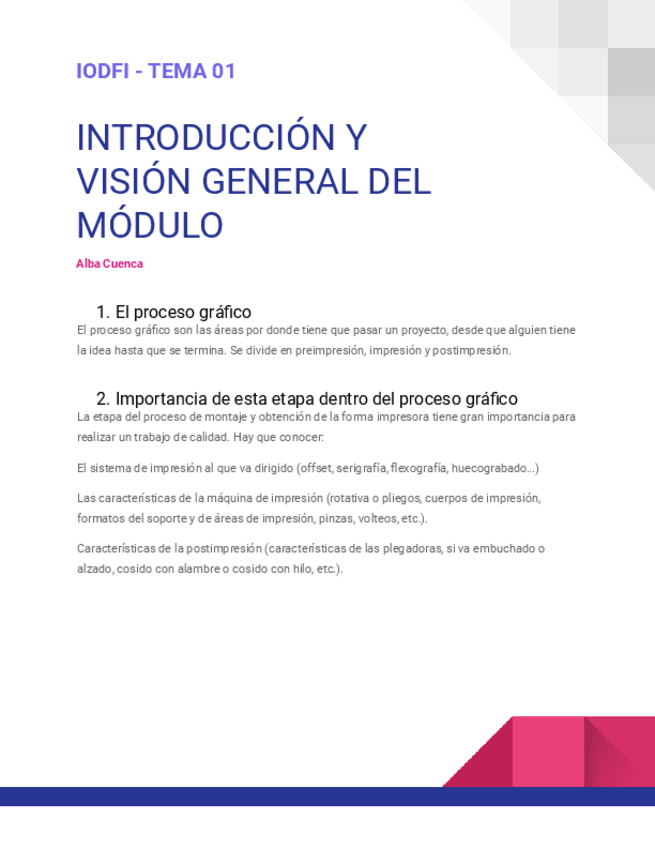 IODFI - TEMA 01

INTRODUCCIÓN Y VISIÓN GENERAL DEL MÓDULO

Alba Cuenca

1. El proceso gráfico

El proceso gráfico son las áreas por donde tiene que pasar un proyecto, desde que alguien tiene la idea hasta que se termina. Se divide en preimpresión, impresión y postimpresión.

2. Importancia de esta etapa dentro del proceso gráfico

La etapa del proceso de montaje y obtención de la forma impresora tiene gran importancia para realizar un trabajo de calidad. Hay que conocer:

El sistema de impresión al que va dirigido (offset, serigrafía, flexografía, huecograbado...)

Las características de la máquina de impresión (rotativa o pliegos, cuerpos de impresión, formatos del soporte y de áreas de impresión, pinzas, volteos, etc.).

Características de la postimpresión (características de las plegadoras, si va embuchado o alzado, cosido con alambre o cosido con hilo, etc.).